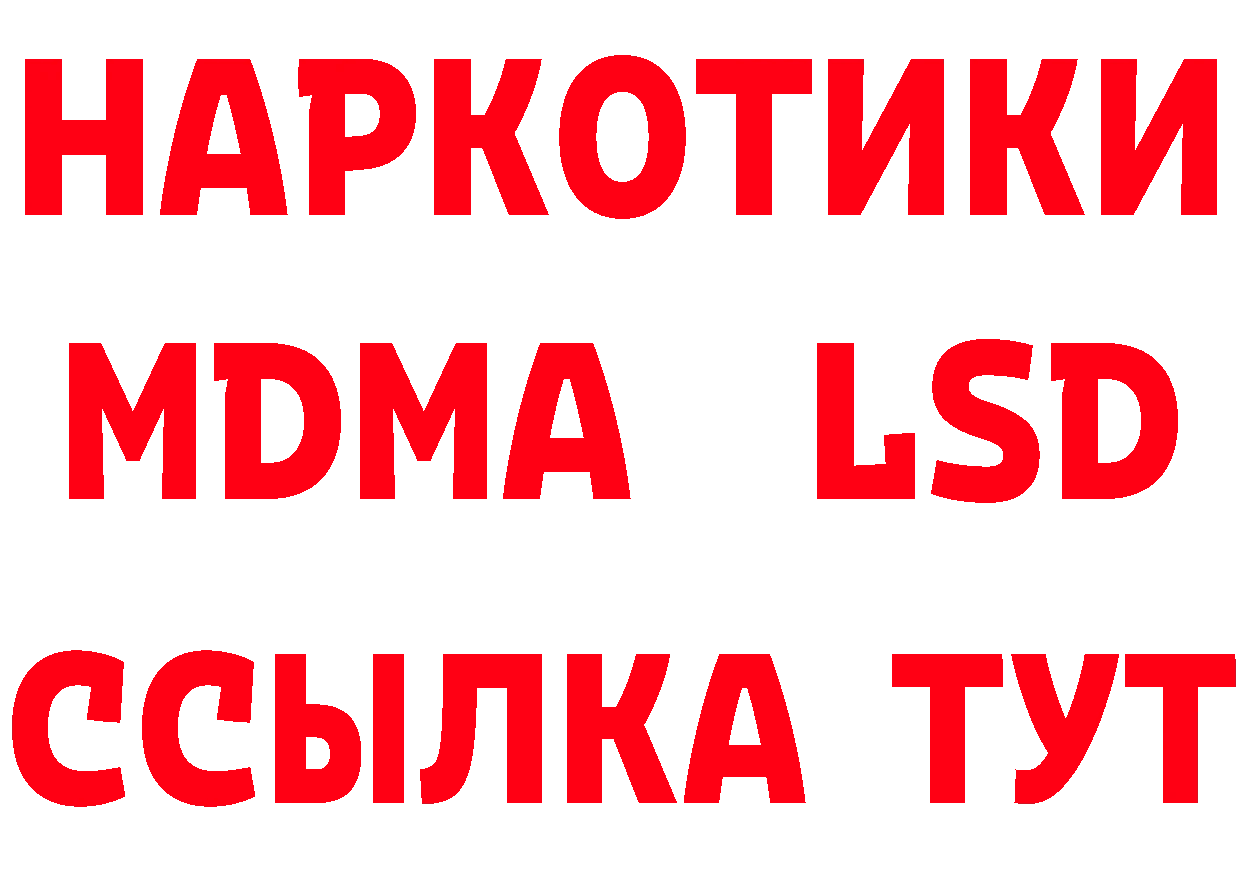 НАРКОТИКИ
MDMA LSD
ССЫЛКА ТУТ